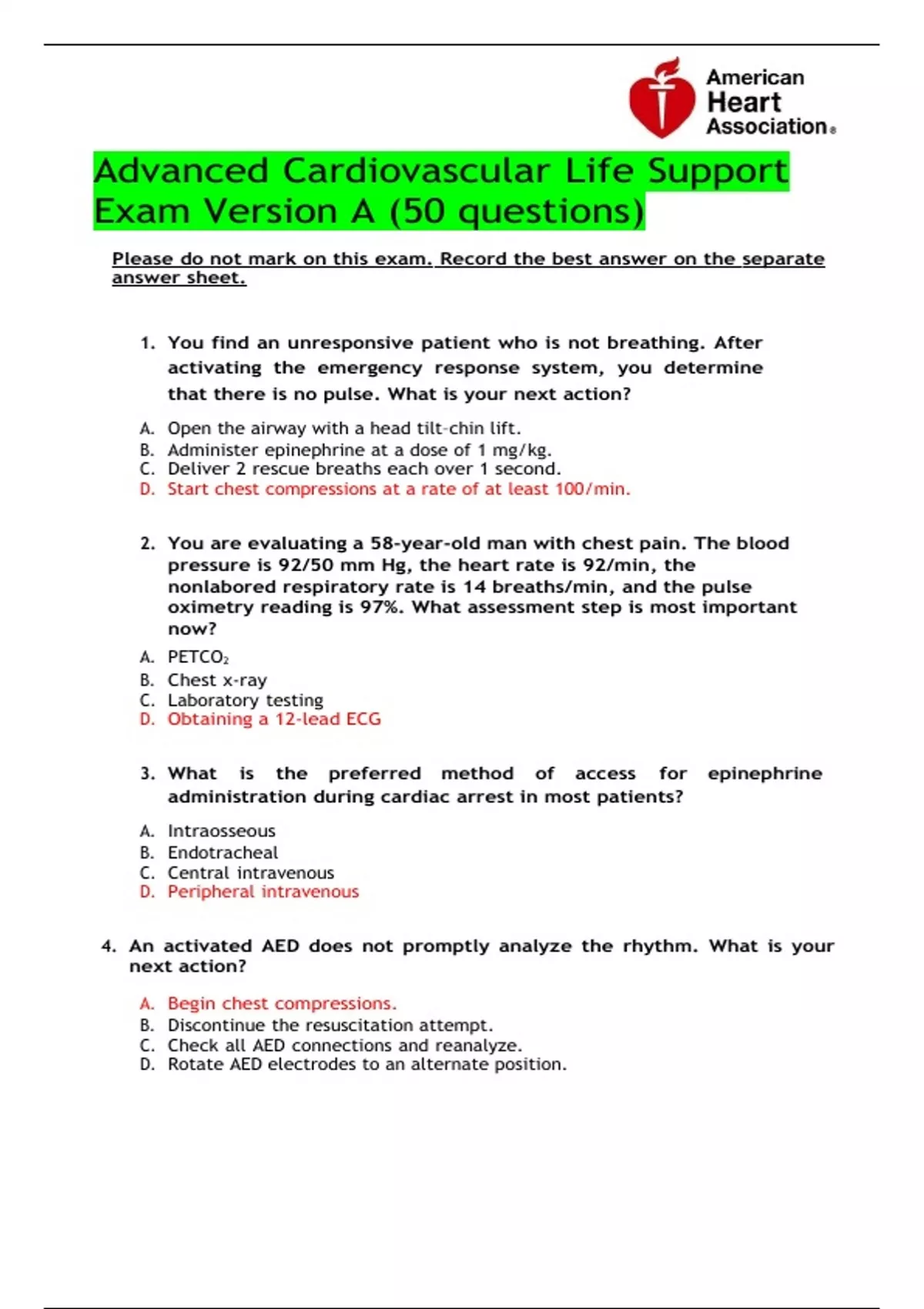 American Heart Association®

Advanced Cardiovascular Life Support Exam Version A (50 questions)

Please do not mark on this exam. Record the best answer on the separate answer sheet.

1. You find an unresponsive patient who is not breathing. After activating the emergency response system, you determine that there is no pulse. What is your next action?

A. Open the airway with a head tilt-chin lift.
B. Administer epinephrine at a dose of 1 mg/kg.
C. Deliver 2 rescue breaths each over 1 second.
D. Start chest compressions at a rate of at least 100/min.

2. You are evaluating a 58-year-old man with chest pain. The blood pressure is 92/50 mm Hg, the heart rate is 92/min, the nonlabored respiratory rate is 14 breaths/min, and the pulse oximetry reading is 97%. What assessment step is most important now?

A. $PETCO_2$
B. Chest x-ray
C. Laboratory testing
D. Obtaining a 12-lead ECG

3. What is the preferred method of access for epinephrine administration during cardiac arrest in most patients?

A. Intraosseous
B. Endotracheal
C. Central intravenous
D. Peripheral intravenous

4. An activated AED does not promptly analyze the rhythm. What is your next action?

A. Begin chest compressions.
B. Discontinue the resuscitation attempt.
C. Check all AED connections and reanalyze.
D. Rotate AED electrodes to an alternate position.